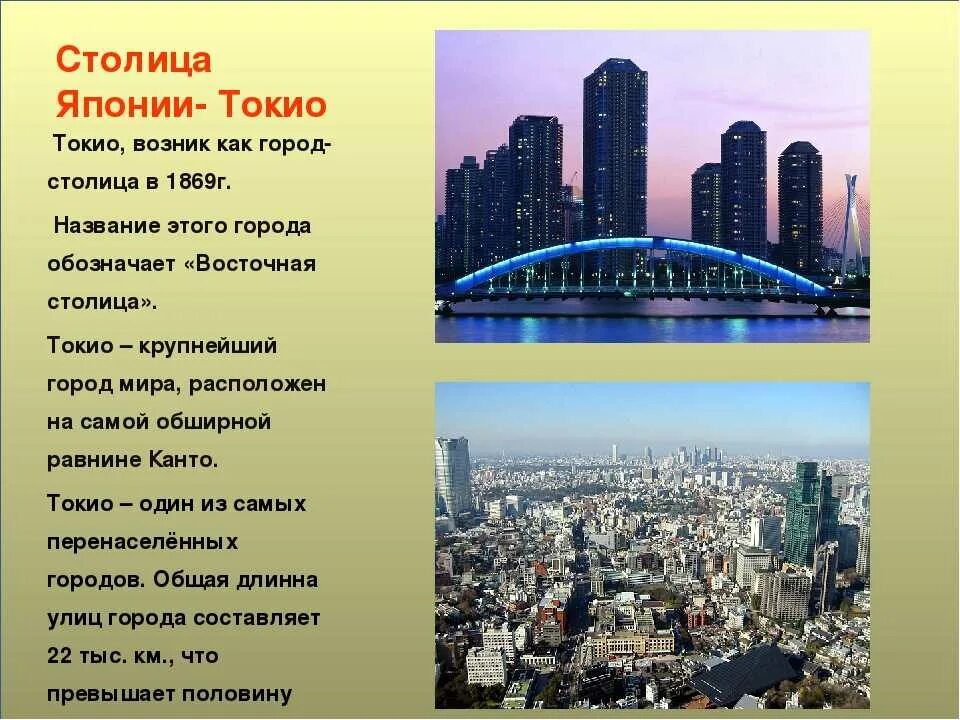 Столица Японии- Токио

Токио, возник как город-столица в 1869г.

Название этого города обозначает «Восточная столица».

Токио – крупнейший город мира, расположен на самой обширной равнине Канто.

Токио – один из самых перенаселённых городов. Общая длинна улиц города составляет 22 тыс. км., что превышает половину